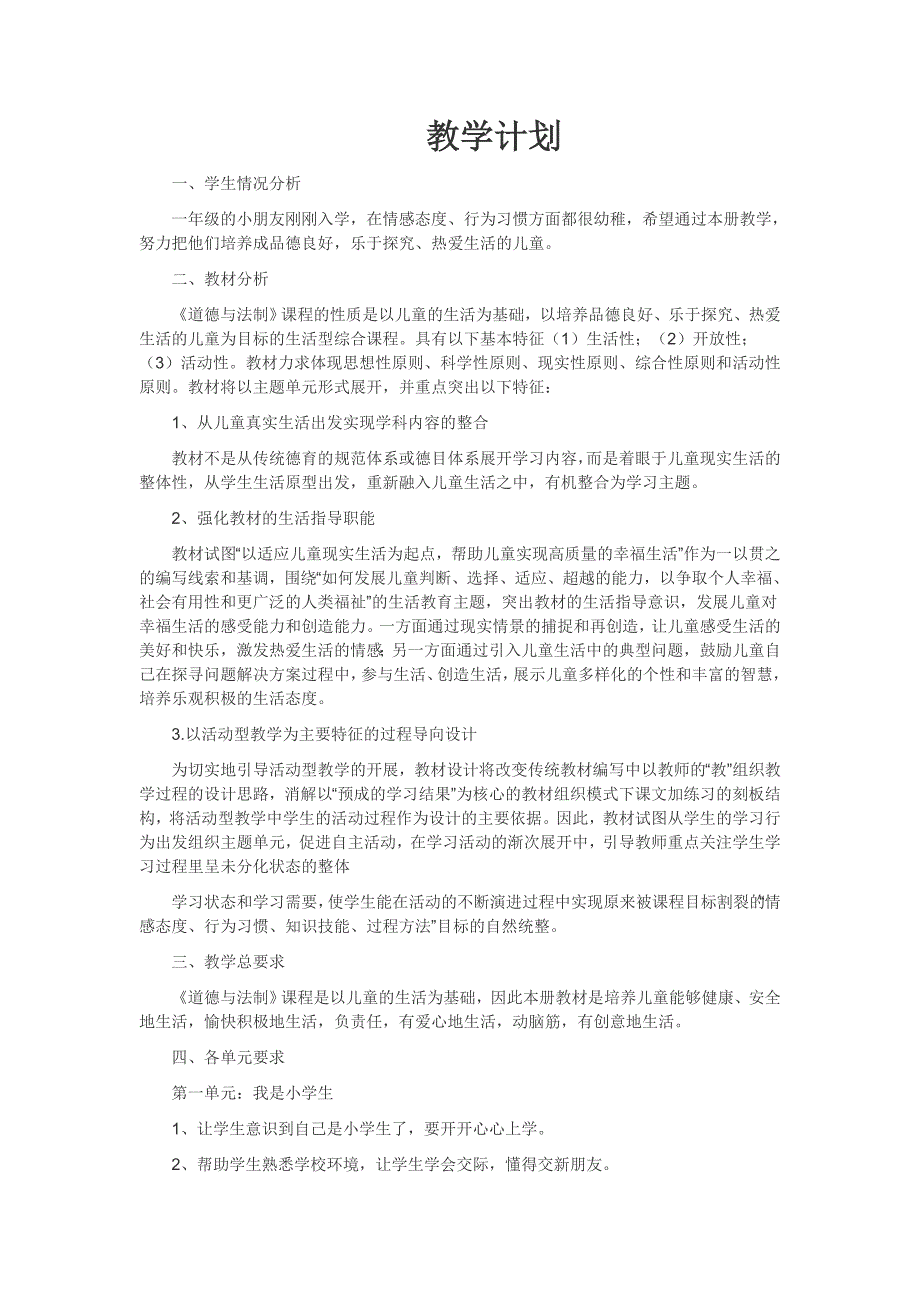 教学计划

一、学生情况分析

一年级的小朋友刚刚入学，在情感态度、行为习惯方面都很幼稚，希望通过本册教学，努力把他们培养成品德良好，乐于探究、热爱生活的儿童。

二、教材分析

《道德与法制》课程的性质是以儿童的生活为基础，以培养品德良好、乐于探究、热爱生活的儿童为目标的生活型综合课程。具有以下基本特征（1）生活性；（2）开放性；（3）活动性。教材力求体现思想性原则、科学性原则、现实性原则、综合性原则和活动性原则。教材将以主题单元形式展开，并重点突出以下特征：

1、从儿童真实生活出发实现学科内容的整合

教材不是从传统德育的规范体系或德目体系展开学习内容，而是着眼于儿童现实生活的整体性，从学生生活原型出发，重新融入儿童生活之中，有机整合为学习主题。

2、强化教材的生活指导职能

教材试图“以适应儿童现实生活为起点，帮助儿童实现高质量的幸福生活”作为一以贯之的编写线索和基调，围绕“如何发展儿童判断、选择、适应、超越的能力，以争取个人幸福、社会有用性和更广泛的人类福祉”的生活教育主题，突出教材的生活指导意识，发展儿童对幸福生活的感受能力和创造能力。一方面通过现实情景的捕捉和再创造，让儿童感受生活的美好和快乐，激发热爱生活的情感;另一方面通过引入儿童生活中的典型问题，鼓励儿童自己在探寻问题解决方案过程中，参与生活、创造生活，展示儿童多样化的个性和丰富的智慧，培养乐观积极的生活态度。

3.以活动型教学为主要特征的过程导向设计

为切实地引导活动型教学的开展，教材设计将改变传统教材编写中以教师的“教”组织教学过程的设计思路，消解以“预成的学习结果”为核心的教材组织模式下课文加练习的刻板结构，将活动型教学中学生的活动过程作为设计的主要依据。因此，教材试图从学生的学习行为出发组织主题单元，促进自主活动，在学习活动的渐次展开中，引导教师重点关注学生学习过程里呈未分化状态的整体

学习状态和学习需要，使学生能在活动的不断演进过程中实现原来被课程目标割裂的情感态度、行为习惯、知识技能、过程方法”目标的自然统整。

三、教学总要求

《道德与法制》课程是以儿童的生活为基础，因此本册教材是培养儿童能够健康、安全地生活，愉快积极地生活，负责任，有爱心地生活，动脑筋，有创意地生活。

四、各单元要求

第一单元：我是小学生

1、让学生意识到自己是小学生了，要开开心心上学。

2、帮助学生熟悉学校环境，让学生学会交际，懂得交新朋友。